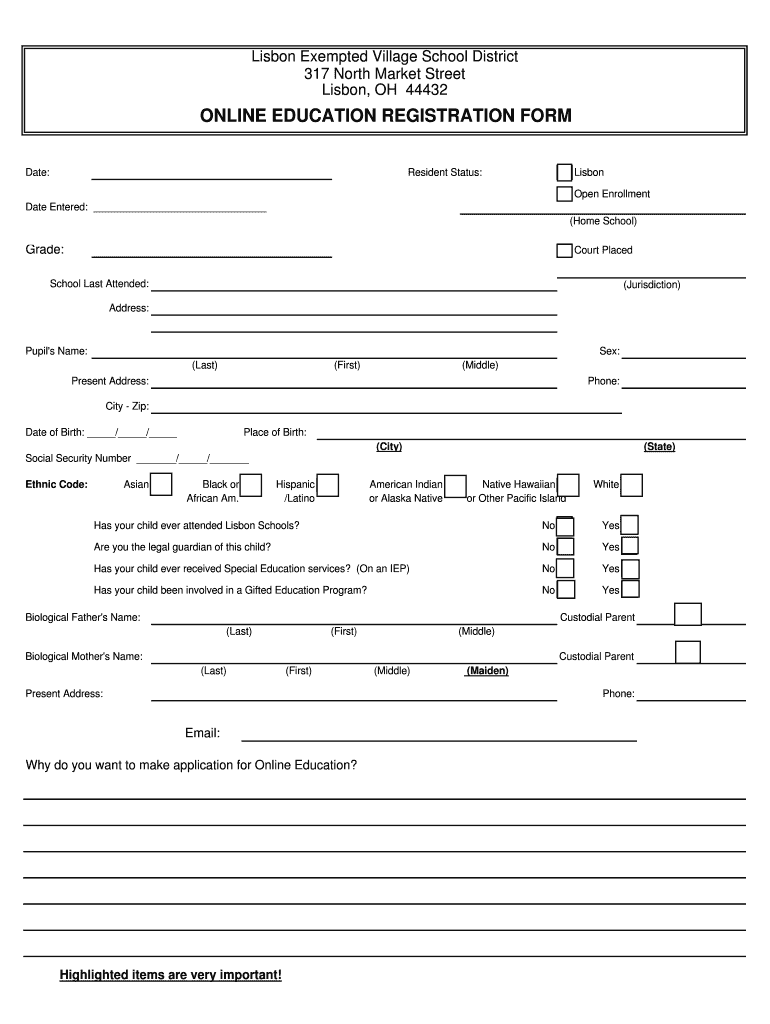 Lisbon Exempted Village School District
317 North Market Street
Lisbon, OH 44432

ONLINE EDUCATION REGISTRATION FORM

Date:

Resident Status: Lisbon

Open Enrollment

Date Entered:

(Home School)

Grade:

Court Placed

School Last Attended:

(Jurisdiction)

Address:

Pupil's Name:

Sex:

(Last) (First) (Middle)

Present Address:

Phone:

City - Zip:

Date of Birth: _____/_____/_____

Place of Birth:

(City) (State)

Social Security Number _______/_____/_______

Ethnic Code: Asian Black or African Am. Hispanic /Latino American Indian or Alaska Native Native Hawaiian or Other Pacific Island White

Has your child ever attended Lisbon Schools? No Yes

Are you the legal guardian of this child? No Yes

Has your child ever received Special Education services? (On an IEP) No Yes

Has your child been involved in a Gifted Education Program? No Yes

Biological Father's Name:

Custodial Parent

(Last) (First) (Middle)

Biological Mother's Name:

Custodial Parent

(Last) (First) (Middle) (Maiden)

Present Address:

Phone:

Email:

Why do you want to make application for Online Education?

Highlighted items are very important!